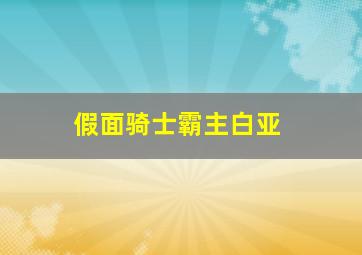 假面骑士霸主白亚